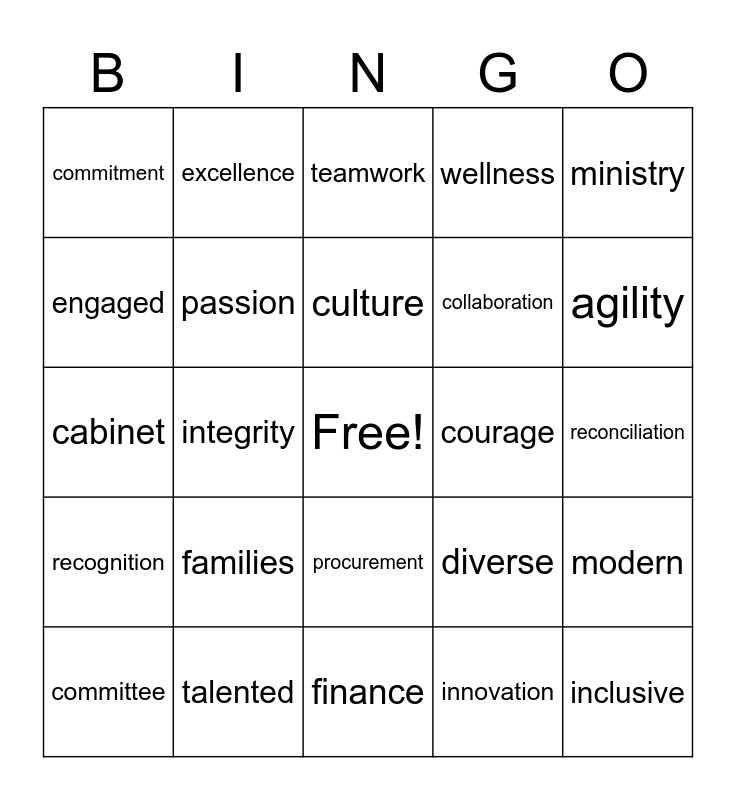 | B | I | N | G | O |
|---|---|---|---|---|
| commitment | excellence | teamwork | wellness | ministry |
| engaged | passion | culture | collaboration | agility |
| cabinet | integrity | Free! | courage | reconciliation |
| recognition | families | procurement | diverse | modern |
| committee | talented | finance | innovation | inclusive |